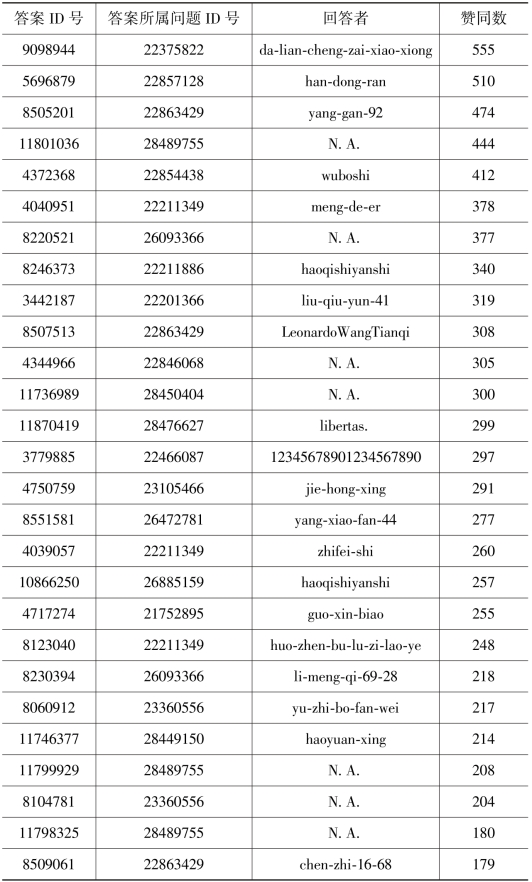 | 答案 ID 号 | 答案所属问题 ID 号 | 回答者 | 赞同数 |
|---|---|---|---|
| 9098944 | 22375822 | da-lian-cheng-zai-xiao-xiong | 555 |
| 5696879 | 22857128 | han-dong-ran | 510 |
| 8505201 | 22863429 | yang-gan-92 | 474 |
| 11801036 | 28489755 | N. A. | 444 |
| 4372368 | 22854438 | wuboshi | 412 |
| 4040951 | 22211349 | meng-de-er | 378 |
| 8220521 | 26093366 | N. A. | 377 |
| 8246373 | 22211886 | haoqishiyanshi | 340 |
| 3442187 | 22201366 | liu-qiu-yun-41 | 319 |
| 8507513 | 22863429 | LeonardoWangTianqi | 308 |
| 4344966 | 22846068 | N. A. | 305 |
| 11736989 | 28450404 | N. A. | 300 |
| 11870419 | 28476627 | libertas. | 299 |
| 3779885 | 22466087 | 12345678901234567890 | 297 |
| 4750759 | 23105466 | jie-hong-xing | 291 |
| 8551581 | 26472781 | yang-xiao-fan-44 | 277 |
| 4039057 | 22211349 | zhifei-shi | 260 |
| 10866250 | 26885159 | haoqishiyanshi | 257 |
| 4717274 | 21752895 | guo-xin-biao | 255 |
| 8123040 | 22211349 | huo-zhen-bu-lu-zi-lao-ye | 248 |
| 8230394 | 26093366 | li-meng-qi-69-28 | 218 |
| 8060912 | 23360556 | yu-zhi-bo-fan-wei | 217 |
| 11746377 | 28449150 | haoyuan-xing | 214 |
| 11799929 | 28489755 | N. A. | 208 |
| 8104781 | 23360556 | N. A. | 204 |
| 11798325 | 28489755 | N. A. | 180 |
| 8509061 | 22863429 | chen-zhi-16-68 | 179 |